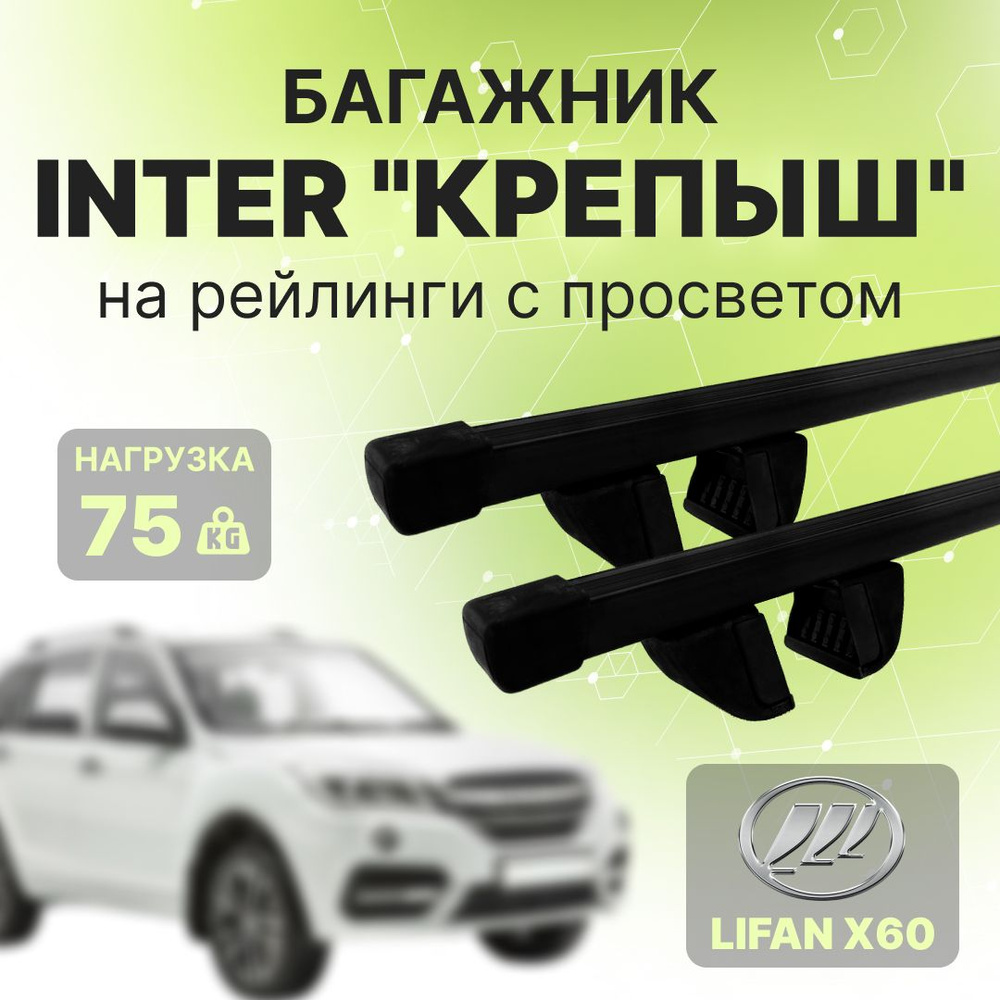 БАГАЖНИК
INTER "КРЕПЫШ"
на рейлинги с просветом

НАГРУЗКА
75 KG

LIFAN X60